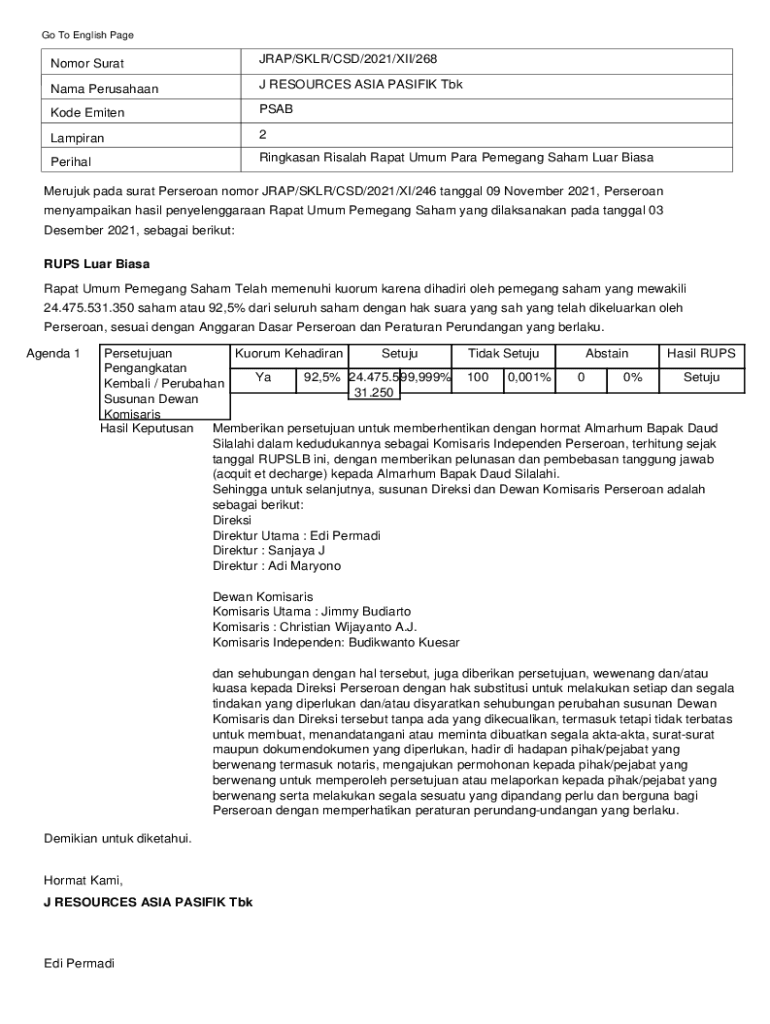 Go To English Page

| Nomor Surat | JRAP/SKLR/CSD/2021/XII/268 |
|---|---|
| Nama Perusahaan | J RESOURCES ASIA PASIFIK Tbk |
| Kode Emiten | PSAB |
| Lampiran | 2 |
| Perihal | Ringkasan Risalah Rapat Umum Para Pemegang Saham Luar Biasa |

Merujuk pada surat Perseroan nomor JRAP/SKLR/CSD/2021/XI/246 tanggal 09 November 2021, Perseroan menyampaikan hasil penyelenggaraan Rapat Umum Pemegang Saham yang dilaksanakan pada tanggal 03 Desember 2021, sebagai berikut:

RUPS Luar Biasa

Rapat Umum Pemegang Saham Telah memenuhi kuorum karena dihadiri oleh pemegang saham yang mewakili 24.475.531.350 saham atau 92,5% dari seluruh saham dengan hak suara yang sah yang telah dikeluarkan oleh Perseroan, sesuai dengan Anggaran Dasar Perseroan dan Peraturan Perundangan yang berlaku.

| Agenda 1 | Persetujuan Pengangkatan Kembali / Perubahan Susunan Dewan Komisaris | Kuorum Kehadiran | | Setuju | | Tidak Setuju | | Abstain | | Hasil RUPS |
|---|---|---|---|---|---|---|---|---|---|---|
| | | Ya | 92,5% | 24.475.531.250 | 99,999% | 100 | 0,001% | 0 | 0% | Setuju |

Hasil Keputusan
Memberikan persetujuan untuk memberhentikan dengan hormat Almarhum Bapak Daud Silalahi dalam kedudukannya sebagai Komisaris Independen Perseroan, terhitung sejak tanggal RUPSLB ini, dengan memberikan pelunasan dan pembebasan tanggung jawab (acquit et decharge) kepada Almarhum Bapak Daud Silalahi.
Sehingga untuk selanjutnya, susunan Direksi dan Dewan Komisaris Perseroan adalah sebagai berikut:
Direksi
Direktur Utama : Edi Permadi
Direktur : Sanjaya J
Direktur : Adi Maryono

Dewan Komisaris
Komisaris Utama : Jimmy Budiarto
Komisaris : Christian Wijayanto A.J.
Komisaris Independen: Budikwanto Kuesar

dan sehubungan dengan hal tersebut, juga diberikan persetujuan, wewenang dan/atau kuasa kepada Direksi Perseroan dengan hak substitusi untuk melakukan setiap dan segala tindakan yang diperlukan dan/atau disyaratkan sehubungan perubahan susunan Dewan Komisaris dan Direksi tersebut tanpa ada yang dikecualikan, termasuk tetapi tidak terbatas untuk membuat, menandatangani atau meminta dibuatkan segala akta-akta, surat-surat maupun dokumendokumen yang diperlukan, hadir di hadapan pihak/pejabat yang berwenang termasuk notaris, mengajukan permohonan kepada pihak/pejabat yang berwenang untuk memperoleh persetujuan atau melaporkan kepada pihak/pejabat yang berwenang serta melakukan segala sesuatu yang dipandang perlu dan berguna bagi Perseroan dengan memperhatikan peraturan perundang-undangan yang berlaku.

Demikian untuk diketahui.

Hormat Kami,
J RESOURCES ASIA PASIFIK Tbk

Edi Permadi